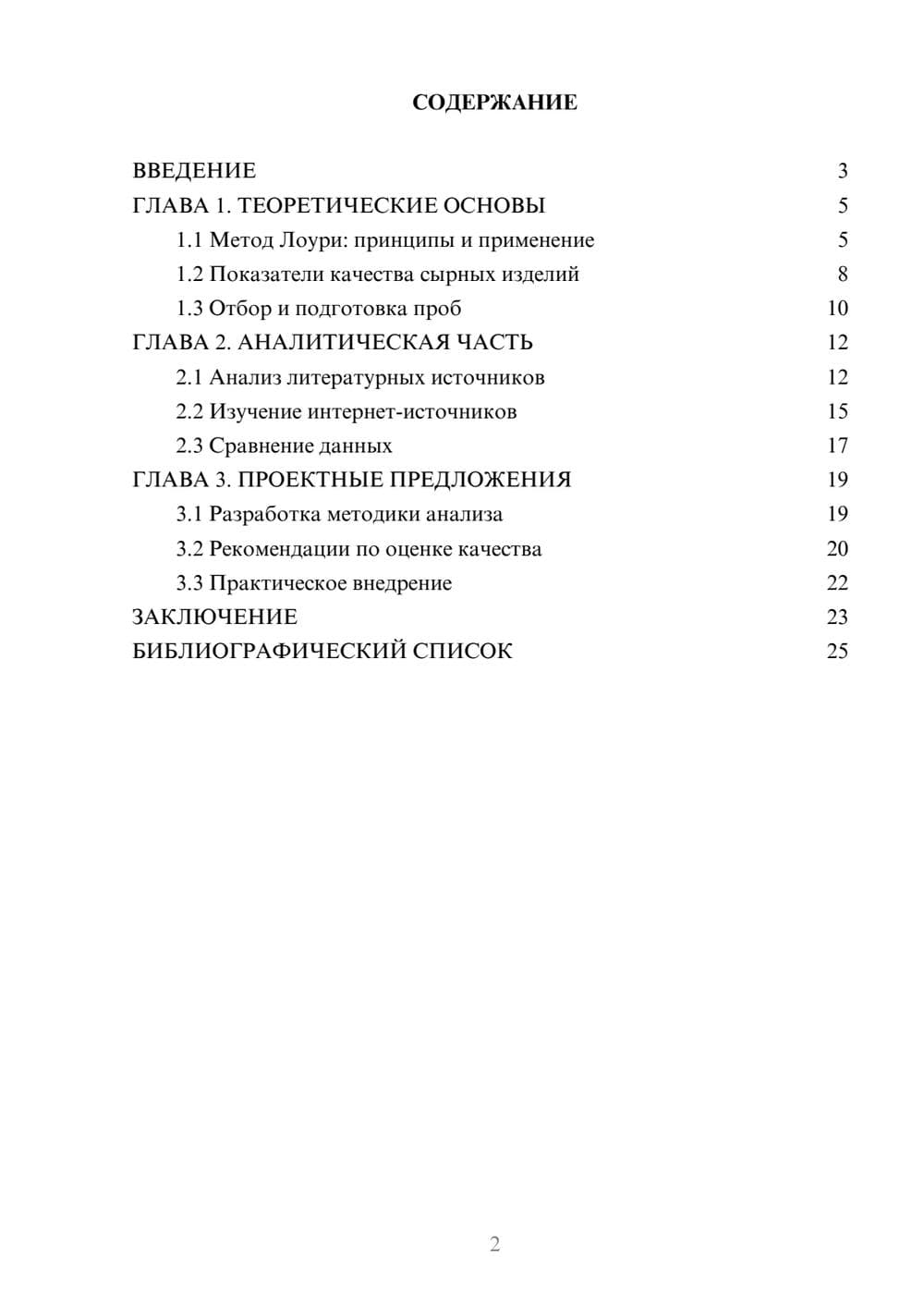 СОДЕРЖАНИЕ

ВВЕДЕНИЕ 3
ГЛАВА 1. ТЕОРЕТИЧЕСКИЕ ОСНОВЫ 5
1.1 Метод Лоури: принципы и применение 5
1.2 Показатели качества сырных изделий 8
1.3 Отбор и подготовка проб 10
ГЛАВА 2. АНАЛИТИЧЕСКАЯ ЧАСТЬ 12
2.1 Анализ литературных источников 12
2.2 Изучение интернет-источников 15
2.3 Сравнение данных 17
ГЛАВА 3. ПРОЕКТНЫЕ ПРЕДЛОЖЕНИЯ 19
3.1 Разработка методики анализа 19
3.2 Рекомендации по оценке качества 20
3.3 Практическое внедрение 22
ЗАКЛЮЧЕНИЕ 23
БИБЛИОГРАФИЧЕСКИЙ СПИСОК 25

2